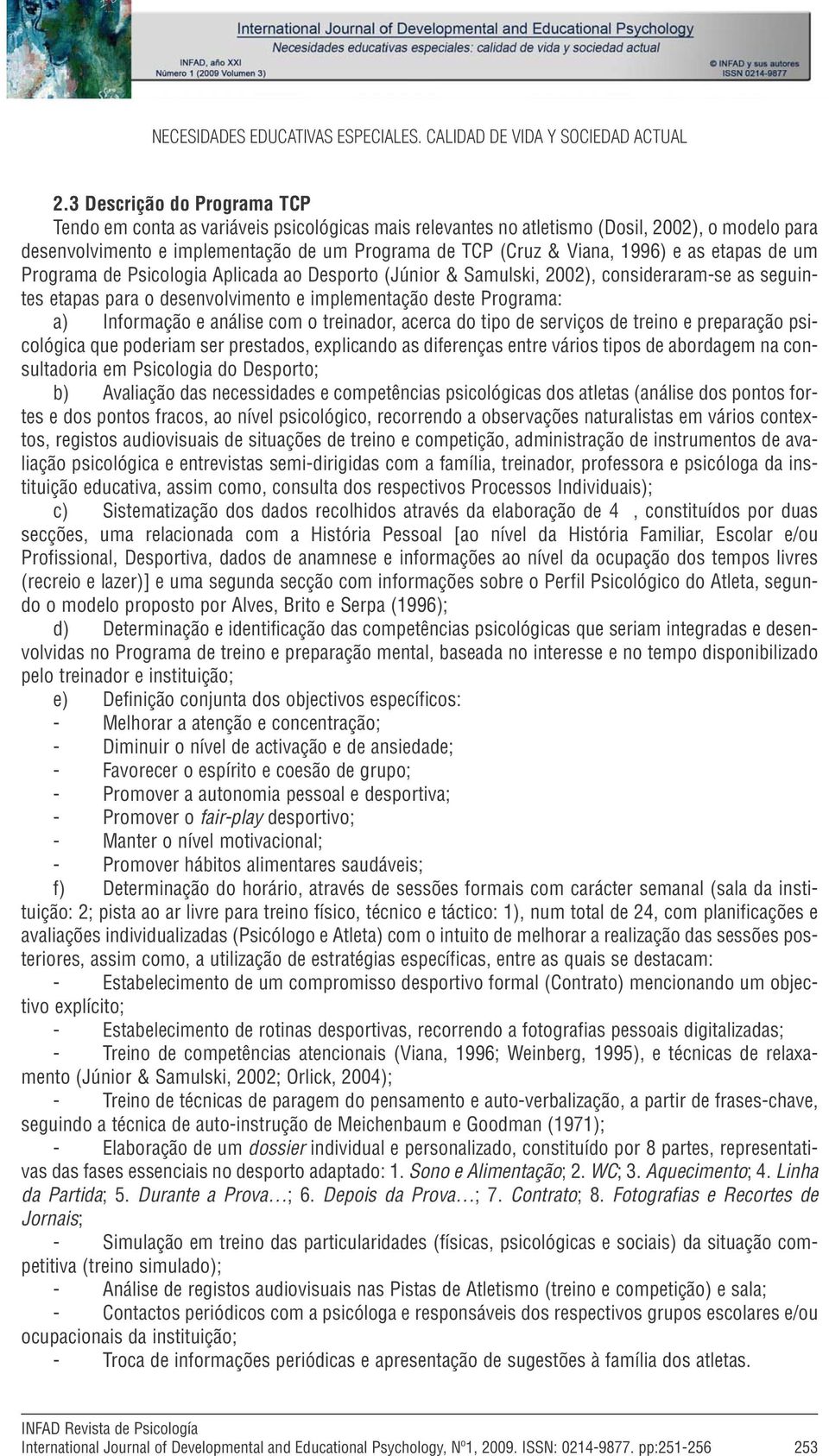 International Journal of Developmental and Educational Psychology
Necesidades educativas especiales: calidad de vida y sociedad actual
INFAD, año XXI
Número 1 (2009 Volumen 3)
© INFAD y sus autores
ISSN 0214-9877

NECESIDADES EDUCATIVAS ESPECIALES. CALIDAD DE VIDA Y SOCIEDAD ACTUAL

2.3 Descrição do Programa TCP
Tendo em conta as variáveis psicológicas mais relevantes no atletismo (Dosil, 2002), o modelo para desenvolvimento e implementação de um Programa de TCP (Cruz & Viana, 1996) e as etapas de um Programa de Psicologia Aplicada ao Desporto (Júnior & Samulski, 2002), consideraram-se as seguintes etapas para o desenvolvimento e implementação deste Programa:

a) Informação e análise com o treinador, acerca do tipo de serviços de treino e preparação psicológica que poderiam ser prestados, explicando as diferenças entre vários tipos de abordagem na consultadoria em Psicologia do Desporto;

b) Avaliação das necessidades e competências psicológicas dos atletas (análise dos pontos fortes e dos pontos fracos, ao nível psicológico, recorrendo a observações naturalistas em vários contextos, registos audiovisuais de situações de treino e competição, administração de instrumentos de avaliação psicológica e entrevistas semi-dirigidas com a família, treinador, professora e psicóloga da instituição educativa, assim como, consulta dos respectivos Processos Individuais);

c) Sistematização dos dados recolhidos através da elaboração de 4 , constituídos por duas secções, uma relacionada com a História Pessoal [ao nível da História Familiar, Escolar e/ou Profissional, Desportiva, dados de anamnese e informações ao nível da ocupação dos tempos livres (recreio e lazer)] e uma segunda secção com informações sobre o Perfil Psicológico do Atleta, segundo o modelo proposto por Alves, Brito e Serpa (1996);

d) Determinação e identificação das competências psicológicas que seriam integradas e desenvolvidas no Programa de treino e preparação mental, baseada no interesse e no tempo disponibilizado pelo treinador e instituição;

e) Definição conjunta dos objectivos específicos:
- Melhorar a atenção e concentração;
- Diminuir o nível de activação e de ansiedade;
- Favorecer o espírito e coesão de grupo;
- Promover a autonomia pessoal e desportiva;
- Promover o fair-play desportivo;
- Manter o nível motivacional;
- Promover hábitos alimentares saudáveis;

f) Determinação do horário, através de sessões formais com carácter semanal (sala da instituição: 2; pista ao ar livre para treino físico, técnico e táctico: 1), num total de 24, com planificações e avaliações individualizadas (Psicólogo e Atleta) com o intuito de melhorar a realização das sessões posteriores, assim como, a utilização de estratégias específicas, entre as quais se destacam:
- Estabelecimento de um compromisso desportivo formal (Contrato) mencionando um objectivo explícito;
- Estabelecimento de rotinas desportivas, recorrendo a fotografias pessoais digitalizadas;
- Treino de competências atencionais (Viana, 1996; Weinberg, 1995), e técnicas de relaxamento (Júnior & Samulski, 2002; Orlick, 2004);
- Treino de técnicas de paragem do pensamento e auto-verbalização, a partir de frases-chave, seguindo a técnica de auto-instrução de Meichenbaum e Goodman (1971);
- Elaboração de um dossier individual e personalizado, constituído por 8 partes, representativas das fases essenciais no desporto adaptado: 1. Sono e Alimentação; 2. WC; 3. Aquecimento; 4. Linha da Partida; 5. Durante a Prova…; 6. Depois da Prova…; 7. Contrato; 8. Fotografias e Recortes de Jornais;
- Simulação em treino das particularidades (físicas, psicológicas e sociais) da situação competitiva (treino simulado);
- Análise de registos audiovisuais nas Pistas de Atletismo (treino e competição) e sala;
- Contactos periódicos com a psicóloga e responsáveis dos respectivos grupos escolares e/ou ocupacionais da instituição;
- Troca de informações periódicas e apresentação de sugestões à família dos atletas.

INFAD Revista de Psicología
International Journal of Developmental and Educational Psychology, Nº1, 2009. ISSN: 0214-9877. pp:251-256 253